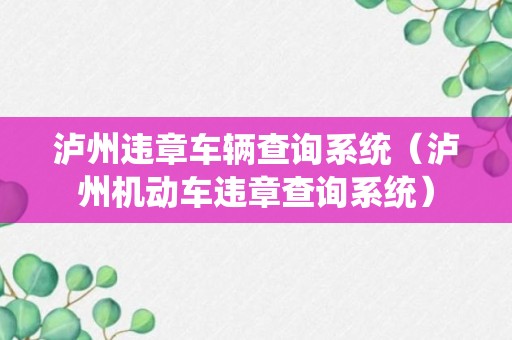 泸州违章车辆查询系统（泸州机动车违章查询系统）